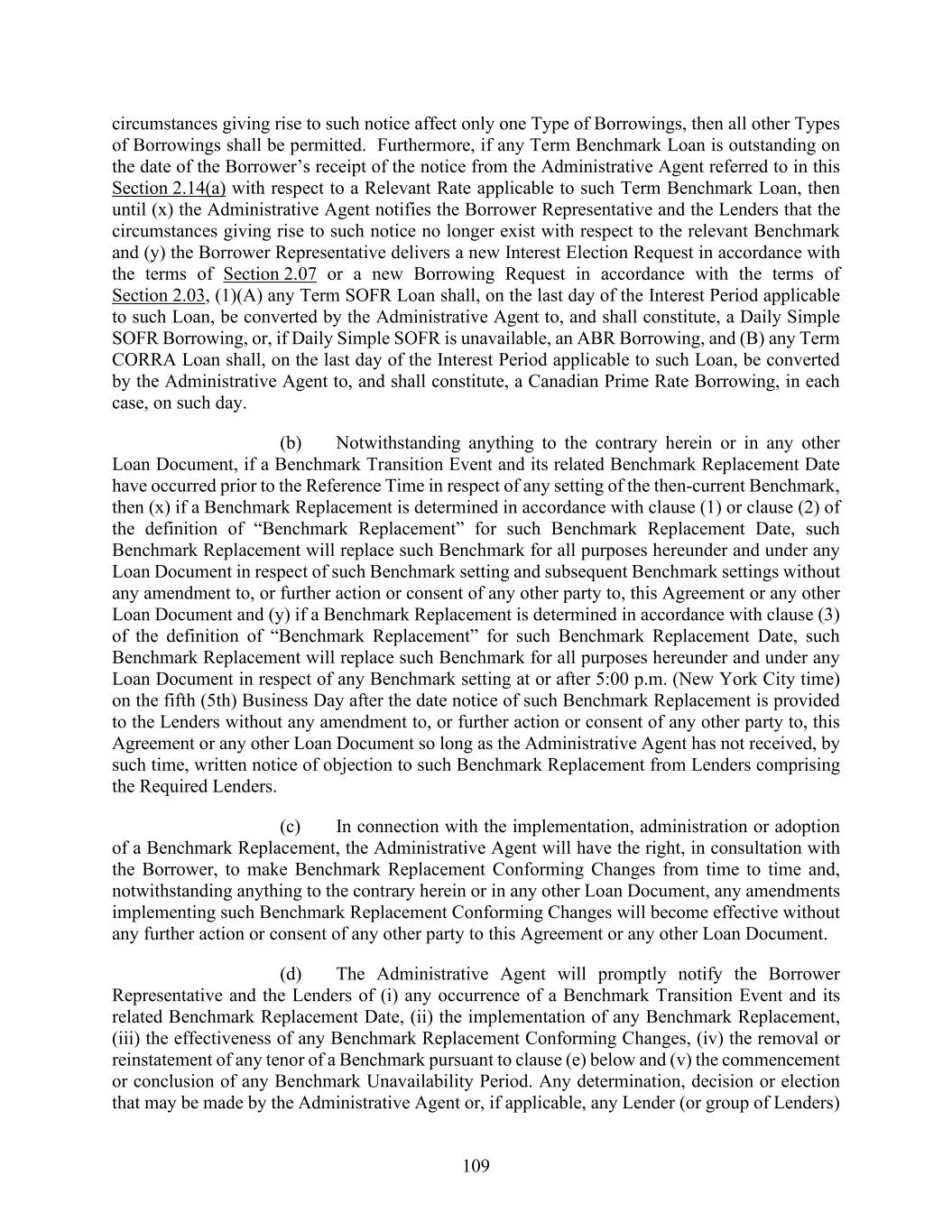 circumstances giving rise to such notice affect only one Type of Borrowings, then all other Types of Borrowings shall be permitted. Furthermore, if any Term Benchmark Loan is outstanding on the date of the Borrower's receipt of the notice from the Administrative Agent referred to in this Section 2.14(a) with respect to a Relevant Rate applicable to such Term Benchmark Loan, then until (x) the Administrative Agent notifies the Borrower Representative and the Lenders that the circumstances giving rise to such notice no longer exist with respect to the relevant Benchmark and (y) the Borrower Representative delivers a new Interest Election Request in accordance with the terms of Section 2.07 or a new Borrowing Request in accordance with the terms of Section 2.03, (1)(A) any Term SOFR Loan shall, on the last day of the Interest Period applicable to such Loan, be converted by the Administrative Agent to, and shall constitute, a Daily Simple SOFR Borrowing, or, if Daily Simple SOFR is unavailable, an ABR Borrowing, and (B) any Term CORRA Loan shall, on the last day of the Interest Period applicable to such Loan, be converted by the Administrative Agent to, and shall constitute, a Canadian Prime Rate Borrowing, in each case, on such day.

(b) Notwithstanding anything to the contrary herein or in any other Loan Document, if a Benchmark Transition Event and its related Benchmark Replacement Date have occurred prior to the Reference Time in respect of any setting of the then-current Benchmark, then (x) if a Benchmark Replacement is determined in accordance with clause (1) or clause (2) of the definition of "Benchmark Replacement" for such Benchmark Replacement Date, such Benchmark Replacement will replace such Benchmark for all purposes hereunder and under any Loan Document in respect of such Benchmark setting and subsequent Benchmark settings without any amendment to, or further action or consent of any other party to, this Agreement or any other Loan Document and (y) if a Benchmark Replacement is determined in accordance with clause (3) of the definition of "Benchmark Replacement" for such Benchmark Replacement Date, such Benchmark Replacement will replace such Benchmark for all purposes hereunder and under any Loan Document in respect of any Benchmark setting at or after 5:00 p.m. (New York City time) on the fifth (5th) Business Day after the date notice of such Benchmark Replacement is provided to the Lenders without any amendment to, or further action or consent of any other party to, this Agreement or any other Loan Document so long as the Administrative Agent has not received, by such time, written notice of objection to such Benchmark Replacement from Lenders comprising the Required Lenders.

(c) In connection with the implementation, administration or adoption of a Benchmark Replacement, the Administrative Agent will have the right, in consultation with the Borrower, to make Benchmark Replacement Conforming Changes from time to time and, notwithstanding anything to the contrary herein or in any other Loan Document, any amendments implementing such Benchmark Replacement Conforming Changes will become effective without any further action or consent of any other party to this Agreement or any other Loan Document.

(d) The Administrative Agent will promptly notify the Borrower Representative and the Lenders of (i) any occurrence of a Benchmark Transition Event and its related Benchmark Replacement Date, (ii) the implementation of any Benchmark Replacement, (iii) the effectiveness of any Benchmark Replacement Conforming Changes, (iv) the removal or reinstatement of any tenor of a Benchmark pursuant to clause (e) below and (v) the commencement or conclusion of any Benchmark Unavailability Period. Any determination, decision or election that may be made by the Administrative Agent or, if applicable, any Lender (or group of Lenders)

109